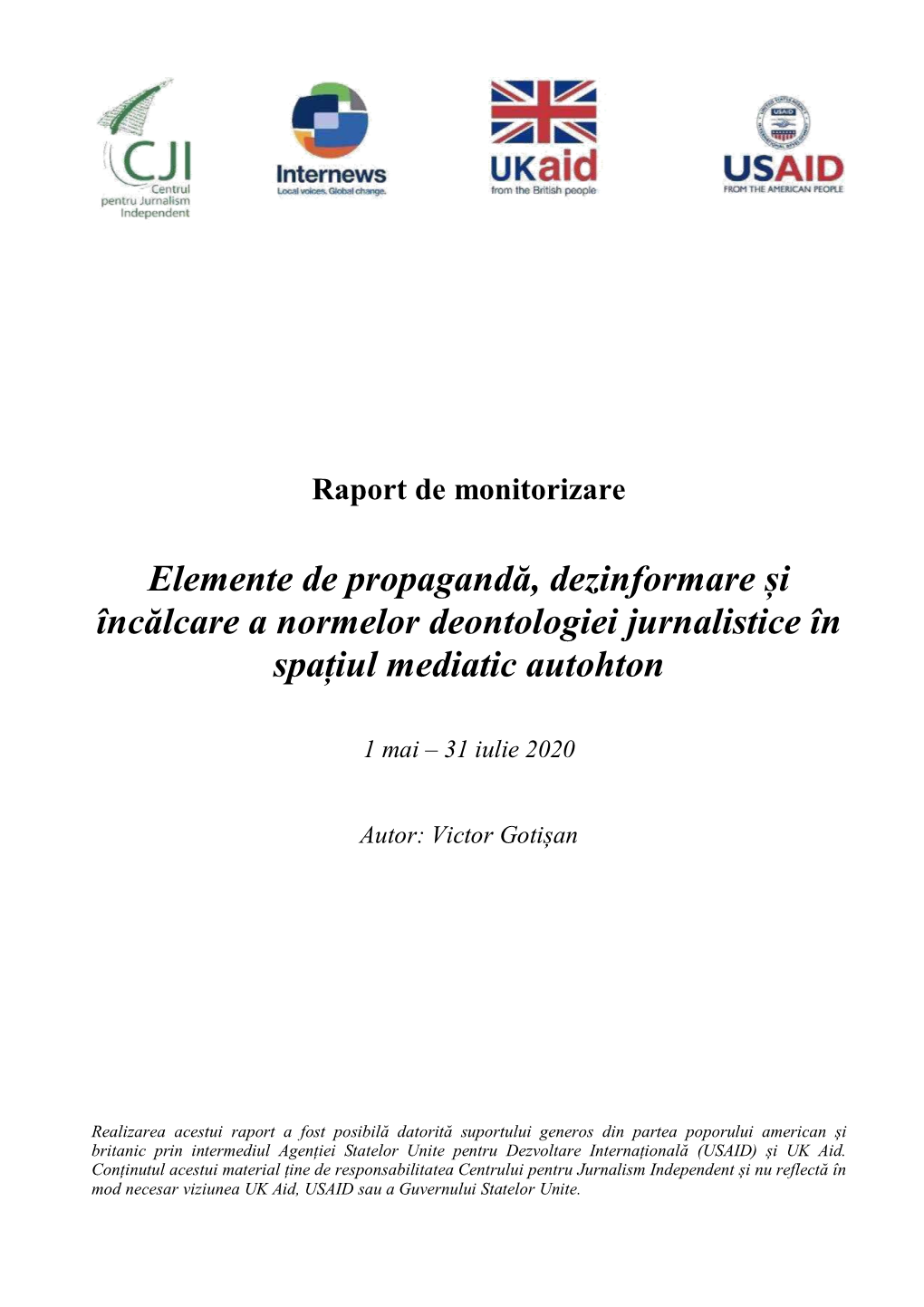 CJI
Centrul pentru Jurnalism Independent

Internews
Local voices. Global change.

UKaid
from the British people

USAID
FROM THE AMERICAN PEOPLE

Raport de monitorizare

Elemente de propagandă, dezinformare și încălcare a normelor deontologiei jurnalistice în spațiul mediatic autohton

1 mai – 31 iulie 2020

Autor: Victor Gotișan

Realizarea acestui raport a fost posibilă datorită suportului generos din partea poporului american și britanic prin intermediul Agenției Statelor Unite pentru Dezvoltare Internațională (USAID) și UK Aid. Conținutul acestui material ține de responsabilitatea Centrului pentru Jurnalism Independent și nu reflectă în mod necesar viziunea UK Aid, USAID sau a Guvernului Statelor Unite.